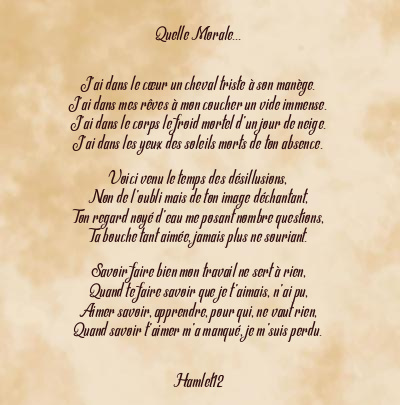 Quelle Morale...

J'ai dans le cœur un cheval triste à son manège.
J'ai dans mes rêves à mon coucher un vide immense.
J'ai dans le corps le froid mortel d'un jour de neige.
J'ai dans les yeux des soleils morts de ton absence.

Voici venu le temps des désillusions,
Non de l'oubli mais de ton image déchantant,
Ton regard noyé d'eau me posant nombre questions,
Ta bouche tant aimée, jamais plus ne souriant.

Savoir faire bien mon travail ne sert à rien,
Quand te faire savoir que je t'aimais, n'ai pu,
Aimer savoir, apprendre, pour qui, ne vaut rien,
Quand savoir t'aimer m'a manqué, je m'suis perdu.

Hamlet12